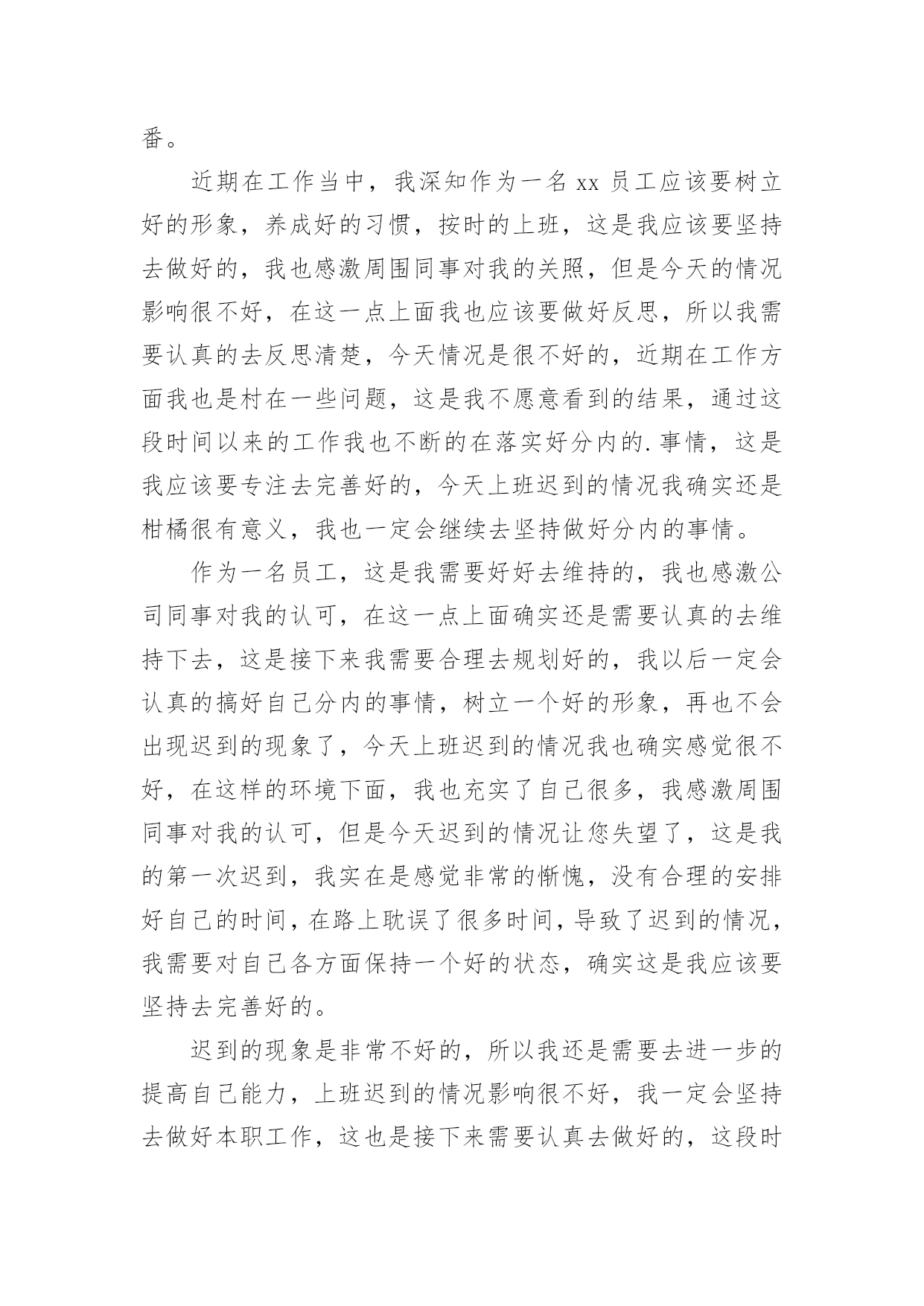 番。

近期在工作当中，我深知作为一名 xx 员工应该要树立好的形象，养成好的习惯，按时的上班，这是我应该要坚持去做好的，我也感激周围同事对我的关照，但是今天的情况影响很不好，在这一点上面我也应该要做好反思，所以我需要认真的去反思清楚，今天情况是很不好的，近期在工作方面我也是村在一些问题，这是我不愿意看到的结果，通过这段时间以来的工作我也不断的在落实好分内的.事情，这是我应该要专注去完善好的，今天上班迟到的情况我确实还是柑橘很有意义，我也一定会继续去坚持做好分内的事情。

作为一名员工，这是我需要好好去维持的，我也感激公司同事对我的认可，在这一点上面确实还是需要认真的去维持下去，这是接下来我需要合理去规划好的，我以后一定会认真的搞好自己分内的事情，树立一个好的形象，再也不会出现迟到的现象了，今天上班迟到的情况我也确实感觉很不好，在这样的环境下面，我也充实了自己很多，我感激周围同事对我的认可，但是今天迟到的情况让您失望了，这是我的第一次迟到，我实在是感觉非常的惭愧，没有合理的安排好自己的时间，在路上耽误了很多时间，导致了迟到的情况，我需要对自己各方面保持一个好的状态，确实这是我应该要坚持去完善好的。

迟到的现象是非常不好的，所以我还是需要去进一步的提高自己能力，上班迟到的情况影响很不好，我一定会坚持去做好本职工作，这也是接下来需要认真去做好的，这段时